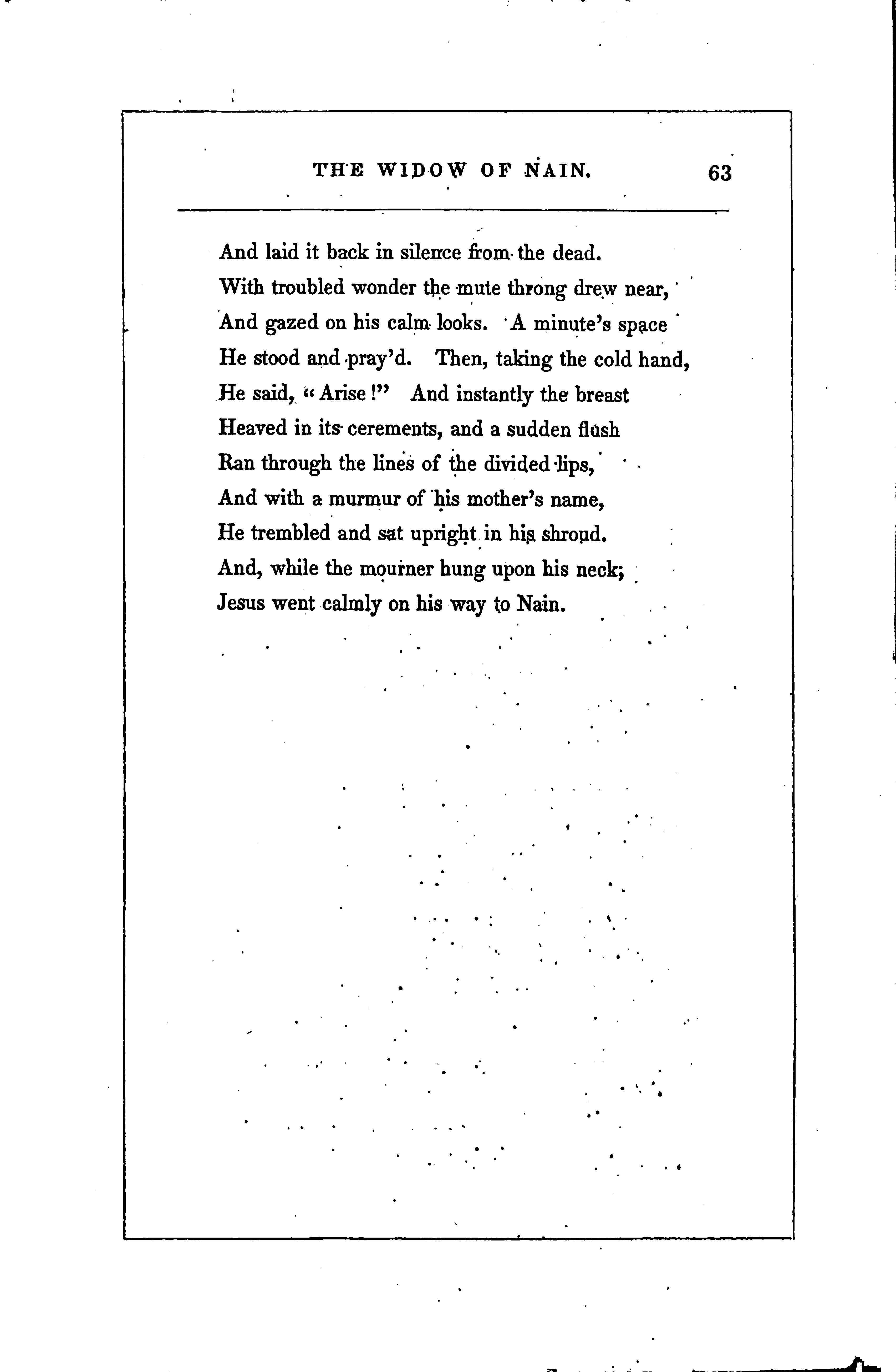 THE WIDOW OF NAIN. 63

And laid it back in silence from the dead.
With troubled wonder the mute throng drew near,
And gazed on his calm looks. A minute's space
He stood and pray'd. Then, taking the cold hand,
He said, "Arise!" And instantly the breast
Heaved in its cerements, and a sudden flush
Ran through the lines of the divided lips,
And with a murmur of his mother's name,
He trembled and sat upright in his shroud.
And, while the mourner hung upon his neck;
Jesus went calmly on his way to Nain.